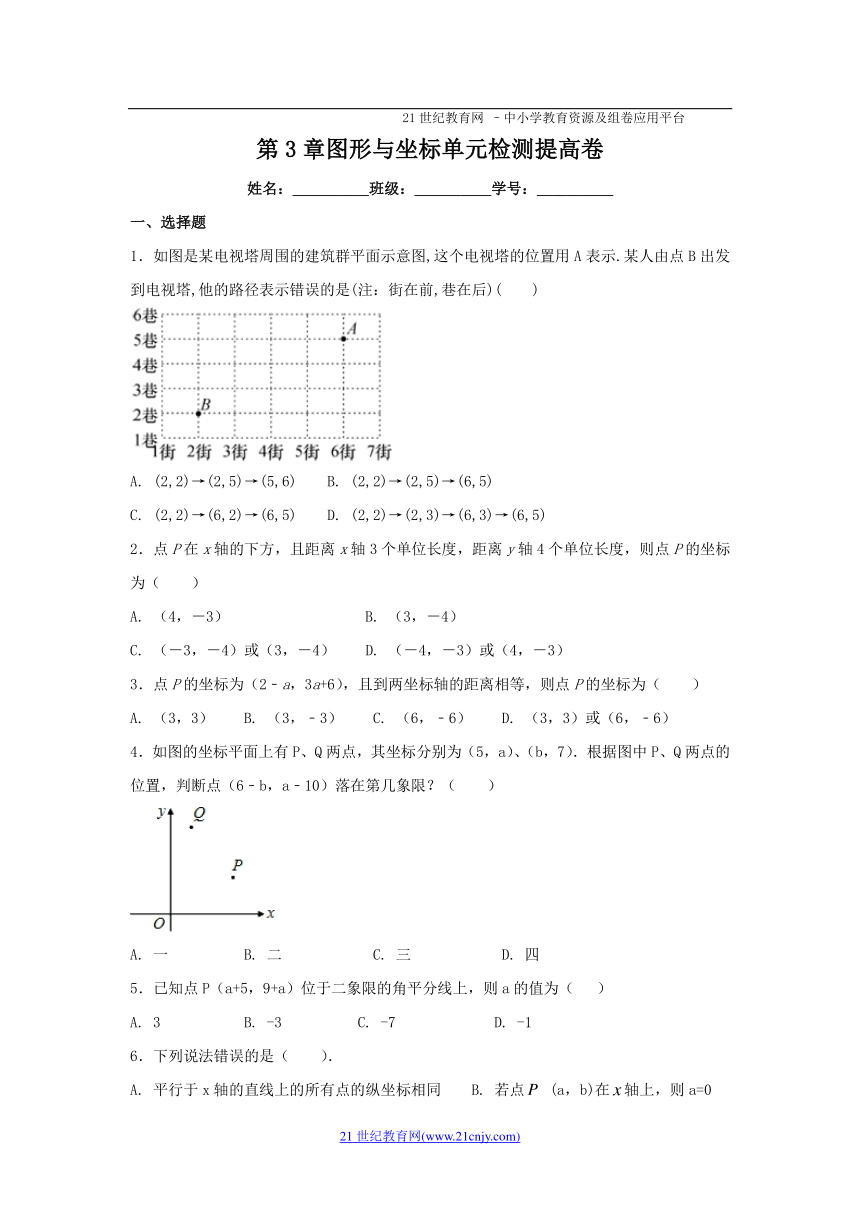 21 世纪教育网 －中小学教育资源及组卷应用平台

第 3 章图形与坐标单元检测提高卷

姓名：__________班级：__________学号：__________

一、选择题

1．如图是某电视塔周围的建筑群平面示意图,这个电视塔的位置用 A 表示.某人由点 B 出发到电视塔,他的路径表示错误的是(注：街在前,巷在后)（　　）

6巷
5巷
4巷
3巷
2巷
1巷
1街 2街 3街 4街 5街 6街 7街
A
B

A. (2,2)→(2,5)→(5,6)　　B. (2,2)→(2,5)→(6,5)

C. (2,2)→(6,2)→(6,5)　　D. (2,2)→(2,3)→(6,3)→(6,5)

2．点 $P$ 在 $x$ 轴的下方，且距离 $x$ 轴 3 个单位长度，距离 $y$ 轴 4 个单位长度，则点 $P$ 的坐标为（　　）

A. （4，－3）　　B. （3，－4）

C. （－3，－4）或（3，－4）　　D. （－4，－3）或（4，－3）

3．点 $P$ 的坐标为（2﹣$a$，3$a$+6），且到两坐标轴的距离相等，则点 $P$ 的坐标为（　　）

A. （3，3）　B. （3，﹣3）　C. （6，﹣6）　D. （3，3）或（6，﹣6）

4．如图的坐标平面上有 P、Q 两点，其坐标分别为（5，a）、（b，7）．根据图中 P、Q 两点的位置，判断点（6﹣b，a﹣10）落在第几象限？（　　）

y Q
P
O x

A. 一　　B. 二　　C. 三　　D. 四

5．已知点 P（a+5，9+a）位于二象限的角平分线上，则 a 的值为（　　）

A. 3　　B. -3　　C. -7　　D. -1

6．下列说法错误的是（　　）.

A. 平行于 x 轴的直线上的所有点的纵坐标相同　　B. 若点 $P$ （a，b)在 $x$ 轴上，则 a=0

21 世纪教育网(www.21cnjy.com)